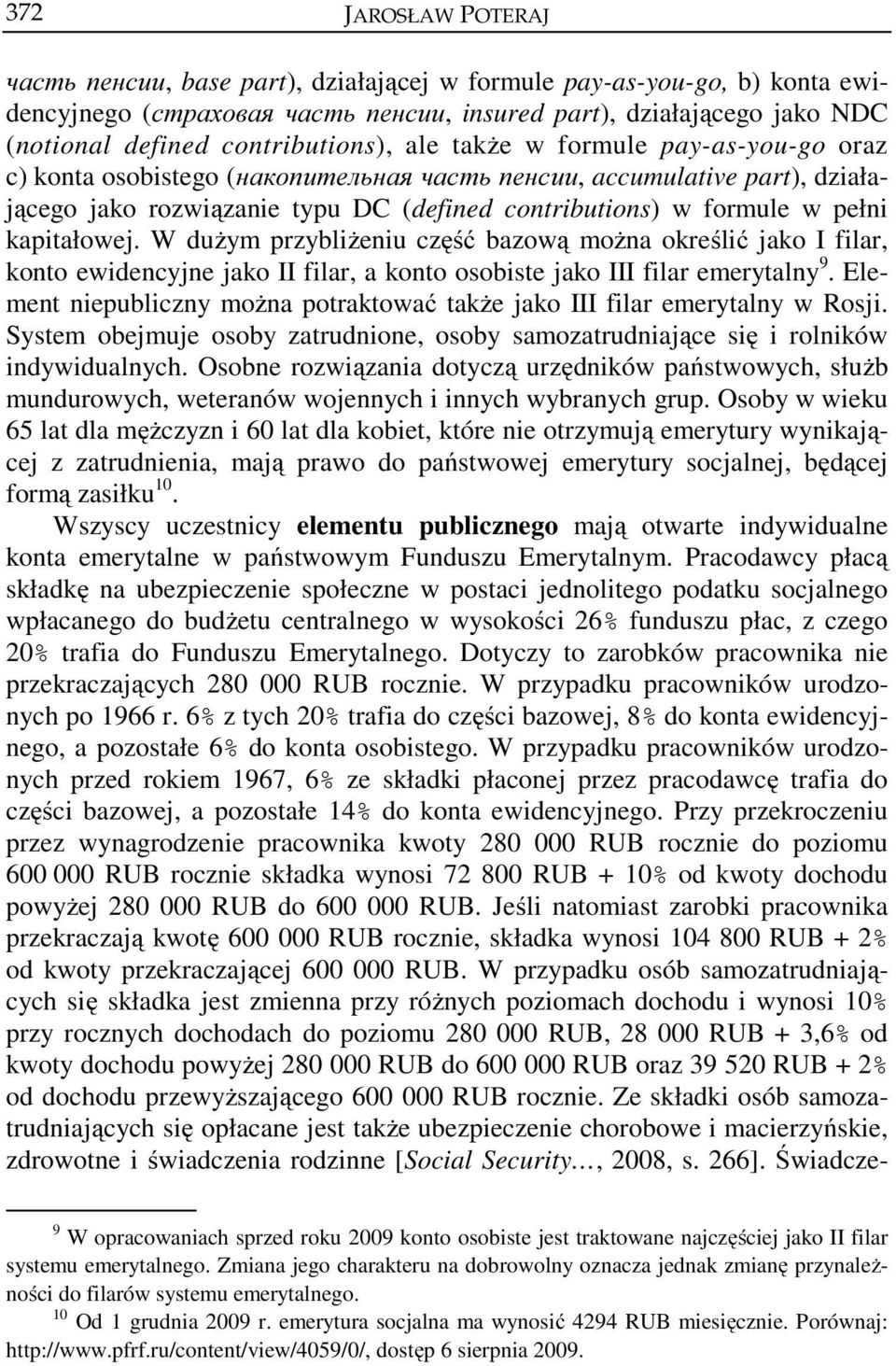 372 JAROSŁAW POTERAJ

часть пенсии, base part), działającej w formule pay-as-you-go, b) konta ewidencyjnego (страховая часть пенсии, insured part), działającego jako NDC (notional defined contributions), ale także w formule pay-as-you-go oraz c) konta osobistego (накопительная часть пенсии, accumulative part), działającego jako rozwiązanie typu DC (defined contributions) w formule w pełni kapitałowej. W dużym przybliżeniu część bazową można określić jako I filar, konto ewidencyjne jako II filar, a konto osobiste jako III filar emerytalny$^{9}$. Element niepubliczny można potraktować także jako III filar emerytalny w Rosji. System obejmuje osoby zatrudnione, osoby samozatrudniające się i rolników indywidualnych. Osobne rozwiązania dotyczą urzędników państwowych, służb mundurowych, weteranów wojennych i innych wybranych grup. Osoby w wieku 65 lat dla mężczyzn i 60 lat dla kobiet, które nie otrzymują emerytury wynikającej z zatrudnienia, mają prawo do państwowej emerytury socjalnej, będącej formą zasiłku$^{10}$.

Wszyscy uczestnicy elementu publicznego mają otwarte indywidualne konta emerytalne w państwowym Funduszu Emerytalnym. Pracodawcy płacą składkę na ubezpieczenie społeczne w postaci jednolitego podatku socjalnego wpłacanego do budżetu centralnego w wysokości 26% funduszu płac, z czego 20% trafia do Funduszu Emerytalnego. Dotyczy to zarobków pracownika nie przekraczających 280 000 RUB rocznie. W przypadku pracowników urodzonych po 1966 r. 6% z tych 20% trafia do części bazowej, 8% do konta ewidencyjnego, a pozostałe 6% do konta osobistego. W przypadku pracowników urodzonych przed rokiem 1967, 6% ze składki płaconej przez pracodawcę trafia do części bazowej, a pozostałe 14% do konta ewidencyjnego. Przy przekroczeniu przez wynagrodzenie pracownika kwoty 280 000 RUB rocznie do poziomu 600 000 RUB rocznie składka wynosi 72 800 RUB + 10% od kwoty dochodu powyżej 280 000 RUB do 600 000 RUB. Jeśli natomiast zarobki pracownika przekraczają kwotę 600 000 RUB rocznie, składka wynosi 104 800 RUB + 2% od kwoty przekraczającej 600 000 RUB. W przypadku osób samozatrudniających się składka jest zmienna przy różnych poziomach dochodu i wynosi 10% przy rocznych dochodach do poziomu 280 000 RUB, 28 000 RUB + 3,6% od kwoty dochodu powyżej 280 000 RUB do 600 000 RUB oraz 39 520 RUB + 2% od dochodu przewyższającego 600 000 RUB rocznie. Ze składki osób samozatrudniających się opłacane jest także ubezpieczenie chorobowe i macierzyńskie, zdrowotne i świadczenia rodzinne [Social Security…, 2008, s. 266]. Świadcze-

$^{9}$ W opracowaniach sprzed roku 2009 konto osobiste jest traktowane najczęściej jako II filar systemu emerytalnego. Zmiana jego charakteru na dobrowolny oznacza jednak zmianę przynależności do filarów systemu emerytalnego.

$^{10}$ Od 1 grudnia 2009 r. emerytura socjalna ma wynosić 4294 RUB miesięcznie. Porównaj: http://www.pfrf.ru/content/view/4059/0/, dostęp 6 sierpnia 2009.